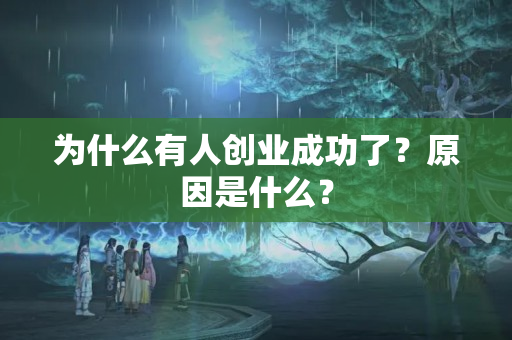 为什么有人创业成功了？原因是什么？